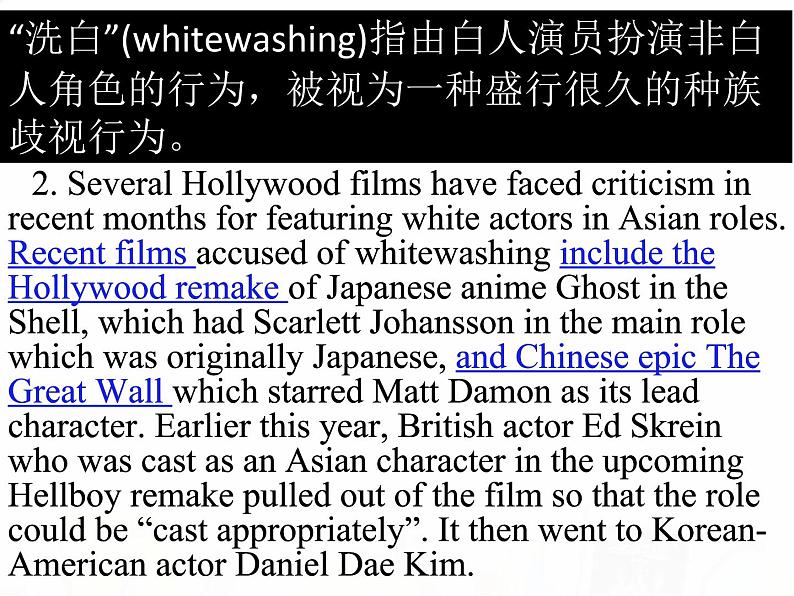 “洗白”(whitewashing)指由白人演员扮演非白人角色的行为，被视为一种盛行很久的种族歧视行为。

2. Several Hollywood films have faced criticism in recent months for featuring white actors in Asian roles. Recent films accused of whitewashing include the Hollywood remake of Japanese anime Ghost in the Shell, which had Scarlett Johansson in the main role which was originally Japanese, and Chinese epic The Great Wall which starred Matt Damon as its lead character. Earlier this year, British actor Ed Skrein who was cast as an Asian character in the upcoming Hellboy remake pulled out of the film so that the role could be "cast appropriately". It then went to Korean-American actor Daniel Dae Kim.